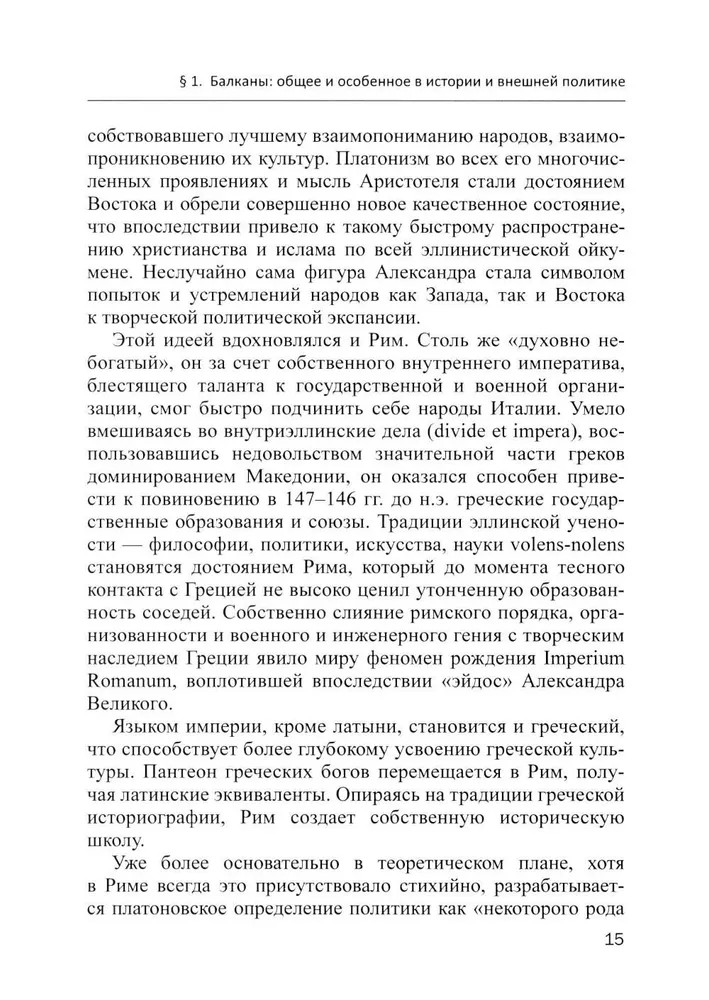 § 1. Балканы: общее и особенное в истории и внешней политике

собствовавшего лучшему взаимопониманию народов, взаимопроникновению их культур. Платонизм во всех его многочисленных проявлениях и мысль Аристотеля стали достоянием Востока и обрели совершенно новое качественное состояние, что впоследствии привело к такому быстрому распространению христианства и ислама по всей эллинистической ойкумене. Неслучайно сама фигура Александра стала символом попыток и устремлений народов как Запада, так и Востока к творческой политической экспансии.

Этой идеей вдохновлялся и Рим. Столь же «духовно небогатый», он за счет собственного внутреннего императива, блестящего таланта к государственной и военной организации, смог быстро подчинить себе народы Италии. Умело вмешиваясь во внутриэллинские дела (divide et impera), воспользовавшись недовольством значительной части греков доминированием Македонии, он оказался способен привести к повиновению в 147–146 гг. до н.э. греческие государственные образования и союзы. Традиции эллинской учености — философии, политики, искусства, науки volens-nolens становятся достоянием Рима, который до момента тесного контакта с Грецией не высоко ценил утонченную образованность соседей. Собственно слияние римского порядка, организованности и военного и инженерного гения с творческим наследием Греции явило миру феномен рождения Imperium Romanum, воплотившей впоследствии «эйдос» Александра Великого.

Языком империи, кроме латыни, становится и греческий, что способствует более глубокому усвоению греческой культуры. Пантеон греческих богов перемещается в Рим, получая латинские эквиваленты. Опираясь на традиции греческой историографии, Рим создает собственную историческую школу.

Уже более основательно в теоретическом плане, хотя в Риме всегда это присутствовало стихийно, разрабатывается платоновское определение политики как «некоторого рода

15